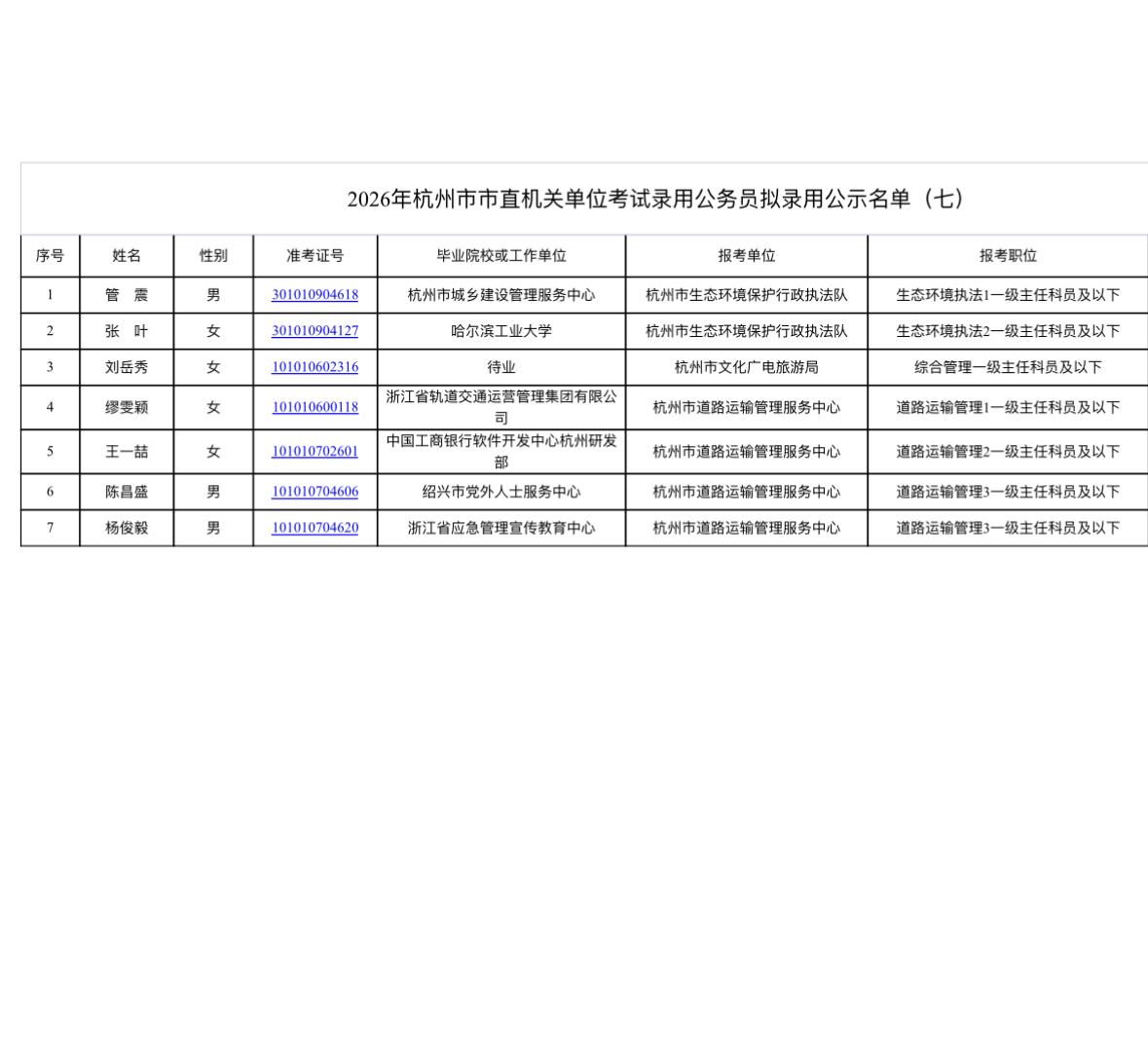 2026年杭州市市直机关单位考试录用公务员拟录用公示名单（七）

| 序号 | 姓名 | 性别 | 准考证号 | 毕业院校或工作单位 | 报考单位 | 报考职位 |
|---|---|---|---|---|---|---|
| 1 | 管　震 | 男 | 301010904618 | 杭州市城乡建设管理服务中心 | 杭州市生态环境保护行政执法队 | 生态环境执法1一级主任科员及以下 |
| 2 | 张　叶 | 女 | 301010904127 | 哈尔滨工业大学 | 杭州市生态环境保护行政执法队 | 生态环境执法2一级主任科员及以下 |
| 3 | 刘岳秀 | 女 | 101010602316 | 待业 | 杭州市文化广电旅游局 | 综合管理一级主任科员及以下 |
| 4 | 缪雯颖 | 女 | 101010600118 | 浙江省轨道交通运营管理集团有限公司 | 杭州市道路运输管理服务中心 | 道路运输管理1一级主任科员及以下 |
| 5 | 王一喆 | 女 | 101010702601 | 中国工商银行软件开发中心杭州研发部 | 杭州市道路运输管理服务中心 | 道路运输管理2一级主任科员及以下 |
| 6 | 陈昌盛 | 男 | 101010704606 | 绍兴市党外人士服务中心 | 杭州市道路运输管理服务中心 | 道路运输管理3一级主任科员及以下 |
| 7 | 杨俊毅 | 男 | 101010704620 | 浙江省应急管理宣传教育中心 | 杭州市道路运输管理服务中心 | 道路运输管理3一级主任科员及以下 |